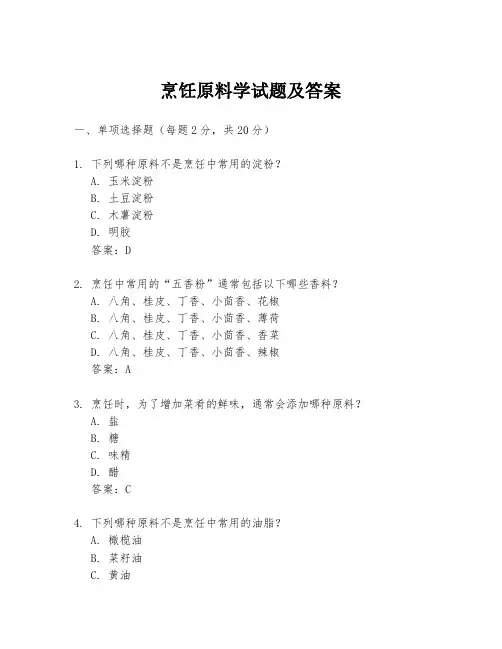 烹饪原料学试题及答案

一、单项选择题（每题2分，共20分）

1. 下列哪种原料不是烹饪中常用的淀粉？
A. 玉米淀粉
B. 土豆淀粉
C. 木薯淀粉
D. 明胶
答案：D

2. 烹饪中常用的“五香粉”通常包括以下哪些香料？
A. 八角、桂皮、丁香、小茴香、花椒
B. 八角、桂皮、丁香、小茴香、薄荷
C. 八角、桂皮、丁香、小茴香、香菜
D. 八角、桂皮、丁香、小茴香、辣椒
答案：A

3. 烹饪时，为了增加菜肴的鲜味，通常会添加哪种原料？
A. 盐
B. 糖
C. 味精
D. 醋
答案：C

4. 下列哪种原料不是烹饪中常用的油脂？
A. 橄榄油
B. 菜籽油
C. 黄油